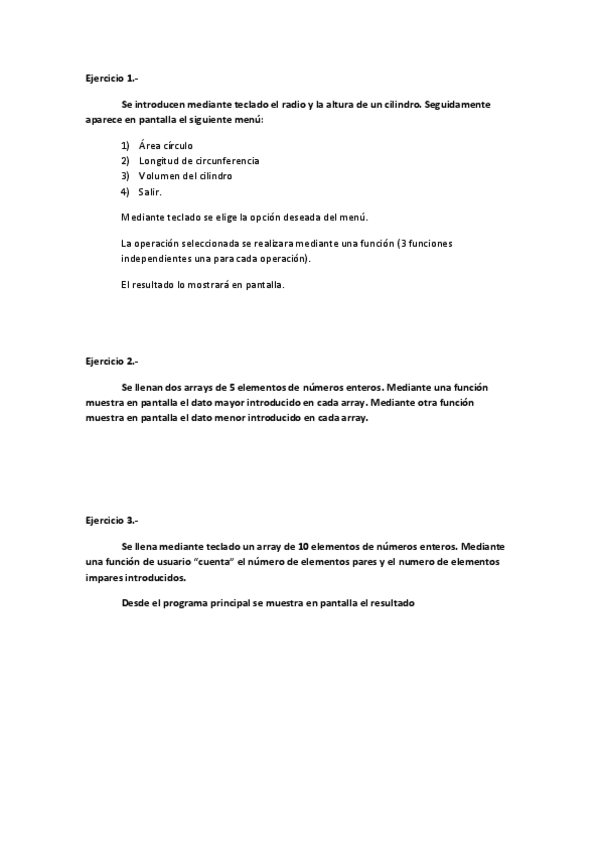 Ejercicio 1.-

Se introducen mediante teclado el radio y la altura de un cilindro. Seguidamente aparece en pantalla el siguiente menú:

1) Área círculo
2) Longitud de circunferencia
3) Volumen del cilindro
4) Salir.

Mediante teclado se elige la opción deseada del menú.

La operación seleccionada se realizara mediante una función (3 funciones independientes una para cada operación).

El resultado lo mostrará en pantalla.

Ejercicio 2.-

Se llenan dos arrays de 5 elementos de números enteros. Mediante una función muestra en pantalla el dato mayor introducido en cada array. Mediante otra función muestra en pantalla el dato menor introducido en cada array.

Ejercicio 3.-

Se llena mediante teclado un array de 10 elementos de números enteros. Mediante una función de usuario "cuenta" el número de elementos pares y el numero de elementos impares introducidos.

Desde el programa principal se muestra en pantalla el resultado